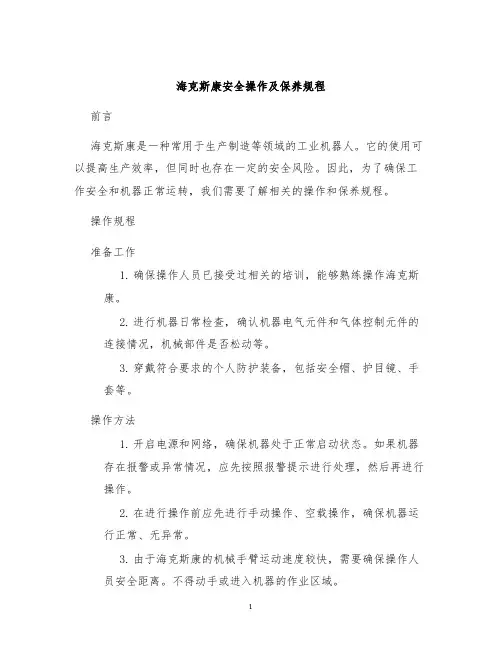 海克斯康安全操作及保养规程

前言

海克斯康是一种常用于生产制造等领域的工业机器人。它的使用可以提高生产效率，但同时也存在一定的安全风险。因此，为了确保工作安全和机器正常运转，我们需要了解相关的操作和保养规程。

操作规程

准备工作

1. 确保操作人员已接受过相关的培训，能够熟练操作海克斯康。

2. 进行机器日常检查，确认机器电气元件和气体控制元件的连接情况，机械部件是否松动等。

3. 穿戴符合要求的个人防护装备，包括安全帽、护目镜、手套等。

操作方法

1. 开启电源和网络，确保机器处于正常启动状态。如果机器存在报警或异常情况，应先按照报警提示进行处理，然后再进行操作。

2. 在进行操作前应先进行手动操作、空载操作，确保机器运行正常、无异常。

3. 由于海克斯康的机械手臂运动速度较快，需要确保操作人员安全距离。不得动手或进入机器的作业区域。

1